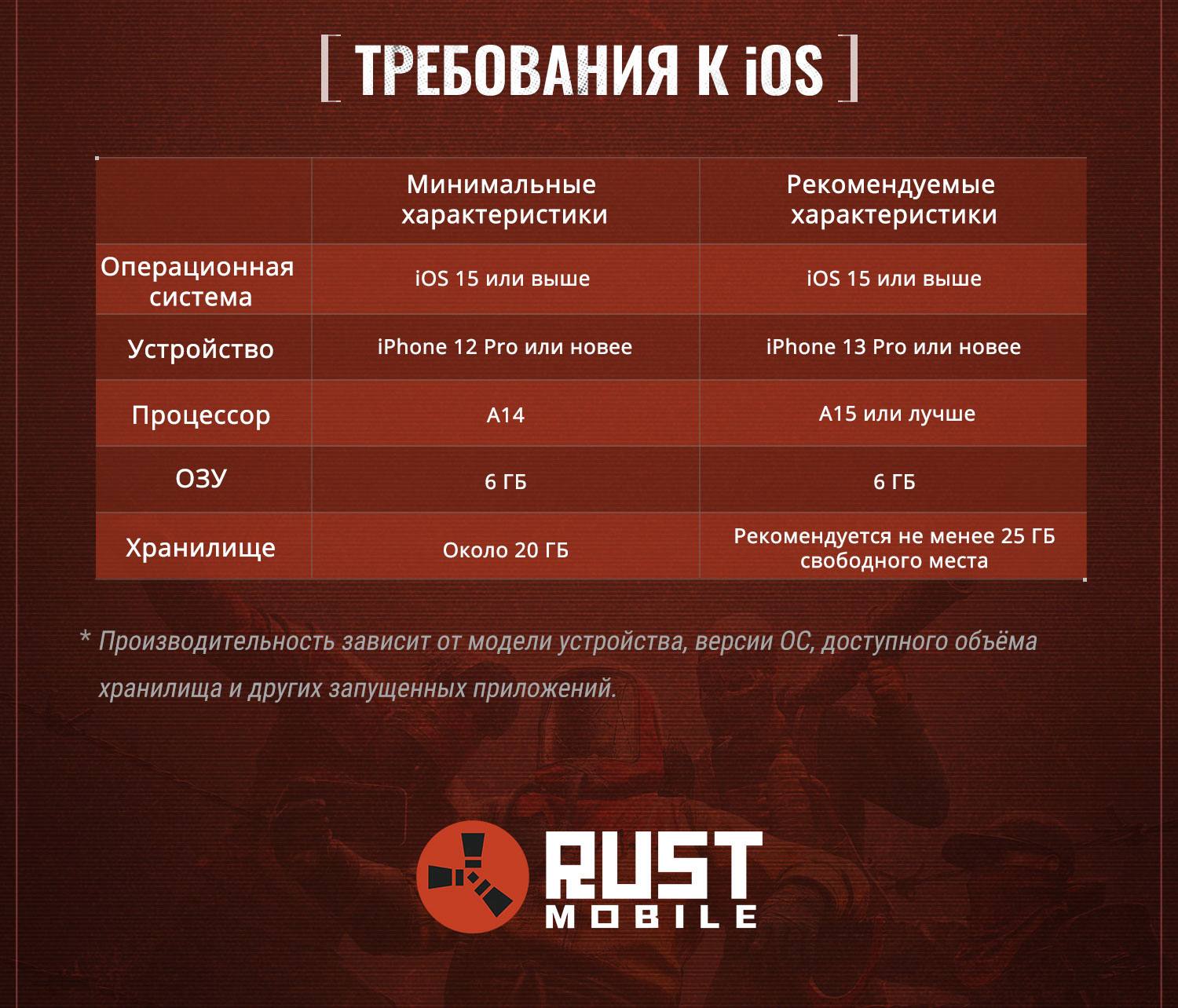 [ ТРЕБОВАНИЯ К iOS ]

|  | Минимальные характеристики | Рекомендуемые характеристики |
|---|---|---|
| Операционная система | iOS 15 или выше | iOS 15 или выше |
| Устройство | iPhone 12 Pro или новее | iPhone 13 Pro или новее |
| Процессор | A14 | A15 или лучше |
| ОЗУ | 6 ГБ | 6 ГБ |
| Хранилище | Около 20 ГБ | Рекомендуется не менее 25 ГБ свободного места |

* Производительность зависит от модели устройства, версии ОС, доступного объёма хранилища и других запущенных приложений.

RUST
MOBILE